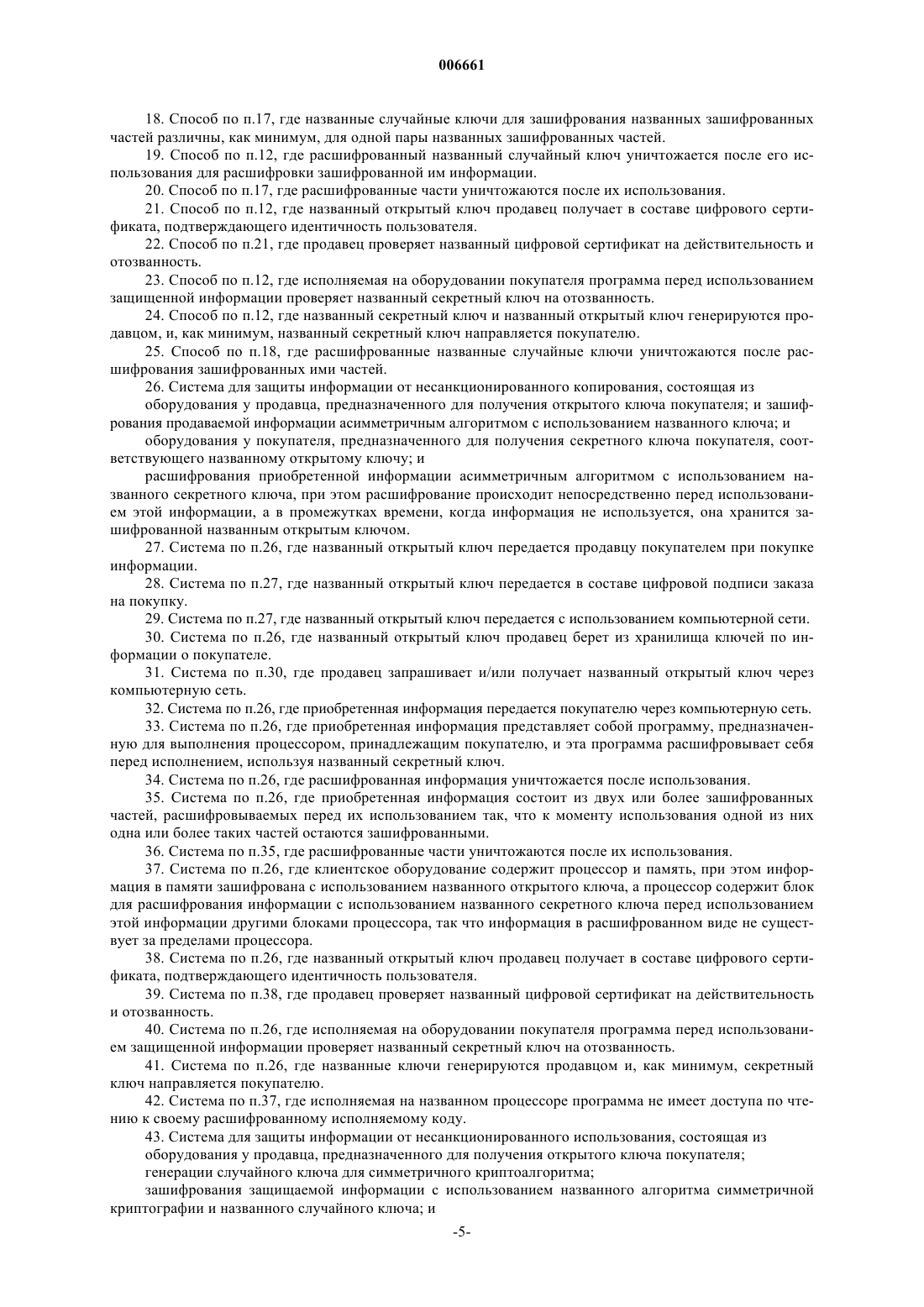 006661

18. Способ по п.17, где названные случайные ключи для зашифрования названных зашифрованных частей различны, как минимум, для одной пары названных зашифрованных частей.

19. Способ по п.12, где расшифрованный названный случайный ключ уничтожается после его использования для расшифровки зашифрованной им информации.

20. Способ по п.17, где расшифрованные части уничтожаются после их использования.

21. Способ по п.12, где названный открытый ключ продавец получает в составе цифрового сертификата, подтверждающего идентичность пользователя.

22. Способ по п.21, где продавец проверяет названный цифровой сертификат на действительность и отозванность.

23. Способ по п.12, где исполняемая на оборудовании покупателя программа перед использованием защищенной информации проверяет названный секретный ключ на отозванность.

24. Способ по п.12, где названный секретный ключ и названный открытый ключ генерируются продавцом, и, как минимум, названный секретный ключ направляется покупателю.

25. Способ по п.18, где расшифрованные названные случайные ключи уничтожаются после расшифрования зашифрованных ими частей.

26. Система для защиты информации от несанкционированного копирования, состоящая из

оборудования у продавца, предназначенного для получения открытого ключа покупателя; и зашифрования продаваемой информации асимметричным алгоритмом с использованием названного ключа; и

оборудования у покупателя, предназначенного для получения секретного ключа покупателя, соответствующего названному открытому ключу; и

расшифрования приобретенной информации асимметричным алгоритмом с использованием названного секретного ключа, при этом расшифрование происходит непосредственно перед использованием этой информации, а в промежутках времени, когда информация не используется, она хранится зашифрованной названным открытым ключом.

27. Система по п.26, где названный открытый ключ передается продавцу покупателем при покупке информации.

28. Система по п.27, где названный открытый ключ передается в составе цифровой подписи заказа на покупку.

29. Система по п.27, где названный открытый ключ передается с использованием компьютерной сети.

30. Система по п.26, где названный открытый ключ продавец берет из хранилища ключей по информации о покупателе.

31. Система по п.30, где продавец запрашивает и/или получает названный открытый ключ через компьютерную сеть.

32. Система по п.26, где приобретенная информация передается покупателю через компьютерную сеть.

33. Система по п.26, где приобретенная информация представляет собой программу, предназначенную для выполнения процессором, принадлежащим покупателю, и эта программа расшифровывает себя перед исполнением, используя названный секретный ключ.

34. Система по п.26, где расшифрованная информация уничтожается после использования.

35. Система по п.26, где приобретенная информация состоит из двух или более зашифрованных частей, расшифровываемых перед их использованием так, что к моменту использования одной из них одна или более таких частей остаются зашифрованными.

36. Система по п.35, где расшифрованные части уничтожаются после их использования.

37. Система по п.26, где клиентское оборудование содержит процессор и память, при этом информация в памяти зашифрована с использованием названного открытого ключа, а процессор содержит блок для расшифрования информации с использованием названного секретного ключа перед использованием этой информации другими блоками процессора, так что информация в расшифрованном виде не существует за пределами процессора.

38. Система по п.26, где названный открытый ключ продавец получает в составе цифрового сертификата, подтверждающего идентичность пользователя.

39. Система по п.38, где продавец проверяет названный цифровой сертификат на действительность и отозванность.

40. Система по п.26, где исполняемая на оборудовании покупателя программа перед использованием защищенной информации проверяет названный секретный ключ на отозванность.

41. Система по п.26, где названные ключи генерируются продавцом и, как минимум, секретный ключ направляется покупателю.

42. Система по п.37, где исполняемая на названном процессоре программа не имеет доступа по чтению к своему расшифрованному исполняемому коду.

43. Система для защиты информации от несанкционированного использования, состоящая из

оборудования у продавца, предназначенного для получения открытого ключа покупателя;

генерации случайного ключа для симметричного криптоалгоритма;

зашифрования защищаемой информации с использованием названного алгоритма симметричной криптографии и названного случайного ключа; и

-5-